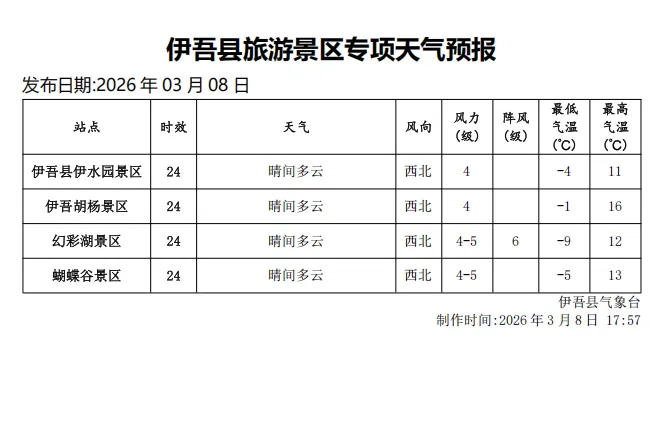 伊吾县旅游景区专项天气预报

发布日期:2026 年 03 月 08 日

| 站点 | 时效 | 天气 | 风向 | 风力（级） | 阵风（级） | 最低气温（℃） | 最高气温（℃） |
|---|---|---|---|---|---|---|---|
| 伊吾县伊水园景区 | 24 | 晴间多云 | 西北 | 4 | | -4 | 11 |
| 伊吾胡杨景区 | 24 | 晴间多云 | 西北 | 4 | | -1 | 16 |
| 幻彩湖景区 | 24 | 晴间多云 | 西北 | 4-5 | 6 | -9 | 12 |
| 蝴蝶谷景区 | 24 | 晴间多云 | 西北 | 4-5 | | -5 | 13 |

伊吾县气象台
制作时间:2026 年 3 月 8 日 17:57